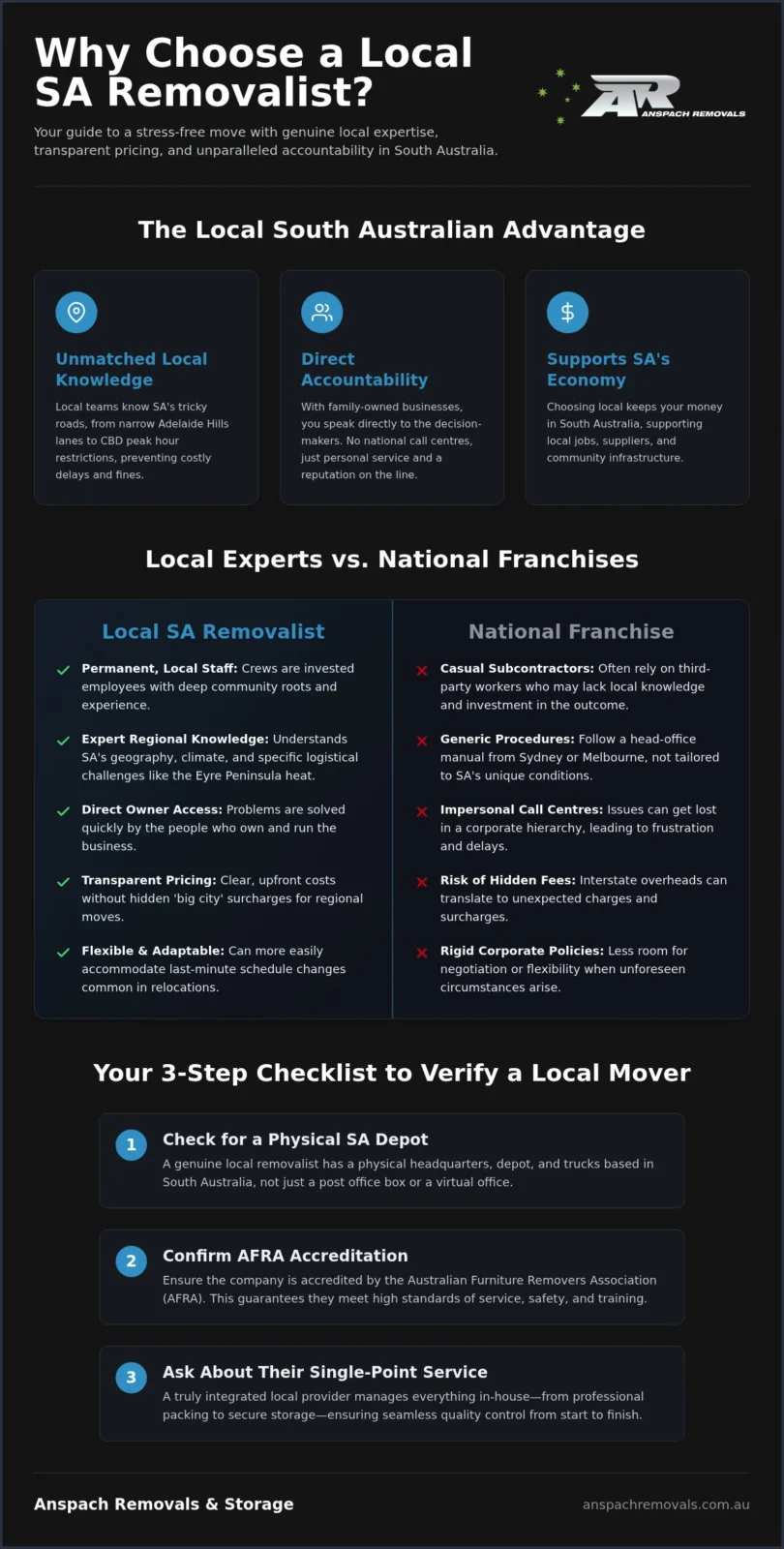 Why Choose a Local SA Removalist?

AR ANSPACH REMOVALS

Your guide to a stress-free move with genuine local expertise, transparent pricing, and unparalleled accountability in South Australia.

The Local South Australian Advantage

Unmatched Local Knowledge
Local teams know SA's tricky roads, from narrow Adelaide Hills lanes to CBD peak hour restrictions, preventing costly delays and fines.

Direct Accountability
With family-owned businesses, you speak directly to the decision-makers. No national call centres, just personal service and a reputation on the line.

Supports SA's Economy
Choosing local keeps your money in South Australia, supporting local jobs, suppliers, and community infrastructure.

Local Experts vs. National Franchises

Local SA Removalist

Permanent, Local Staff: Crews are invested employees with deep community roots and experience.

Expert Regional Knowledge: Understands SA's geography, climate, and specific logistical challenges like the Eyre Peninsula heat.

Direct Owner Access: Problems are solved quickly by the people who own and run the business.

Transparent Pricing: Clear, upfront costs without hidden 'big city' surcharges for regional moves.

Flexible & Adaptable: Can more easily accommodate last-minute schedule changes common in relocations.

National Franchise

Casual Subcontractors: Often rely on third-party workers who may lack local knowledge and investment in the outcome.

Generic Procedures: Follow a head-office manual from Sydney or Melbourne, not tailored to SA's unique conditions.

Impersonal Call Centres: Issues can get lost in a corporate hierarchy, leading to frustration and delays.

Risk of Hidden Fees: Interstate overheads can translate to unexpected charges and surcharges.

Rigid Corporate Policies: Less room for negotiation or flexibility when unforeseen circumstances arise.

Your 3-Step Checklist to Verify a Local Mover

1 Check for a Physical SA Depot
A genuine local removalist has a physical headquarters, depot, and trucks based in South Australia, not just a post office box or a virtual office.

2 Confirm AFRA Accreditation
Ensure the company is accredited by the Australian Furniture Removers Association (AFRA). This guarantees they meet high standards of service, safety, and training.

3 Ask About Their Single-Point Service
A truly integrated local provider manages everything in-house—from professional packing to secure storage—ensuring seamless quality control from start to finish.

Anspach Removals & Storage
anspachremovals.com.au